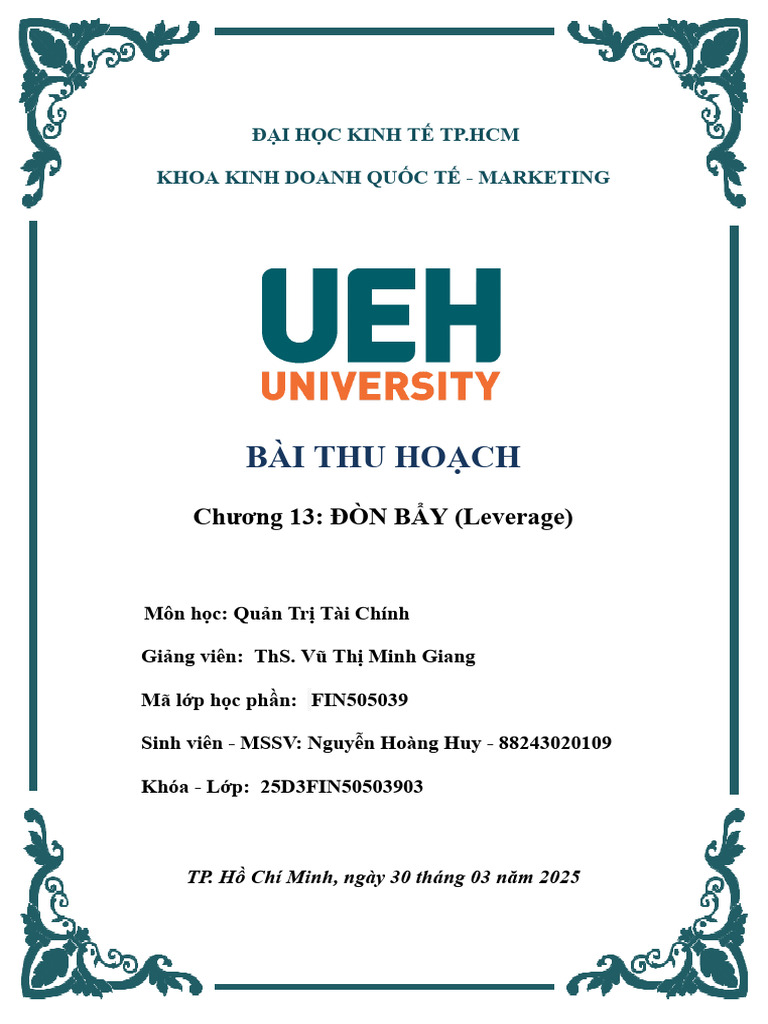 ĐẠI HỌC KINH TẾ TP.HCM

KHOA KINH DOANH QUỐC TẾ - MARKETING

UEH
UNIVERSITY

BÀI THU HOẠCH

Chương 13: ĐÒN BẨY (Leverage)

Môn học: Quản Trị Tài Chính

Giảng viên: ThS. Vũ Thị Minh Giang

Mã lớp học phần: FIN505039

Sinh viên - MSSV: Nguyễn Hoàng Huy - 88243020109

Khóa - Lớp: 25D3FIN50503903

TP. Hồ Chí Minh, ngày 30 tháng 03 năm 2025